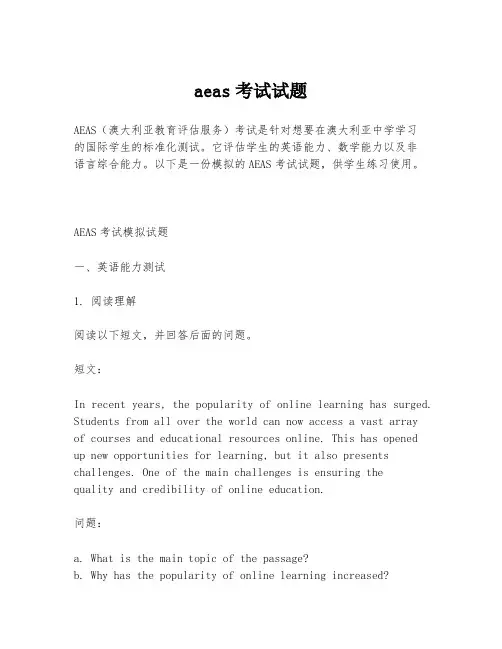 aeas 考试试题

AEAS（澳大利亚教育评估服务）考试是针对想要在澳大利亚中学学习的国际学生的标准化测试。它评估学生的英语能力、数学能力以及非语言综合能力。以下是一份模拟的 AEAS 考试试题，供学生练习使用。

AEAS 考试模拟试题

一、英语能力测试

1. 阅读理解

阅读以下短文，并回答后面的问题。

短文：

In recent years, the popularity of online learning has surged. Students from all over the world can now access a vast array of courses and educational resources online. This has opened up new opportunities for learning, but it also presents challenges. One of the main challenges is ensuring the quality and credibility of online education.

问题：

a. What is the main topic of the passage?
b. Why has the popularity of online learning increased?